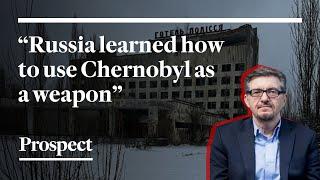 ГОТЕЛЬ ПОЛІССЯ

“Russia learned how to use Chernobyl as a weapon”

Prospect